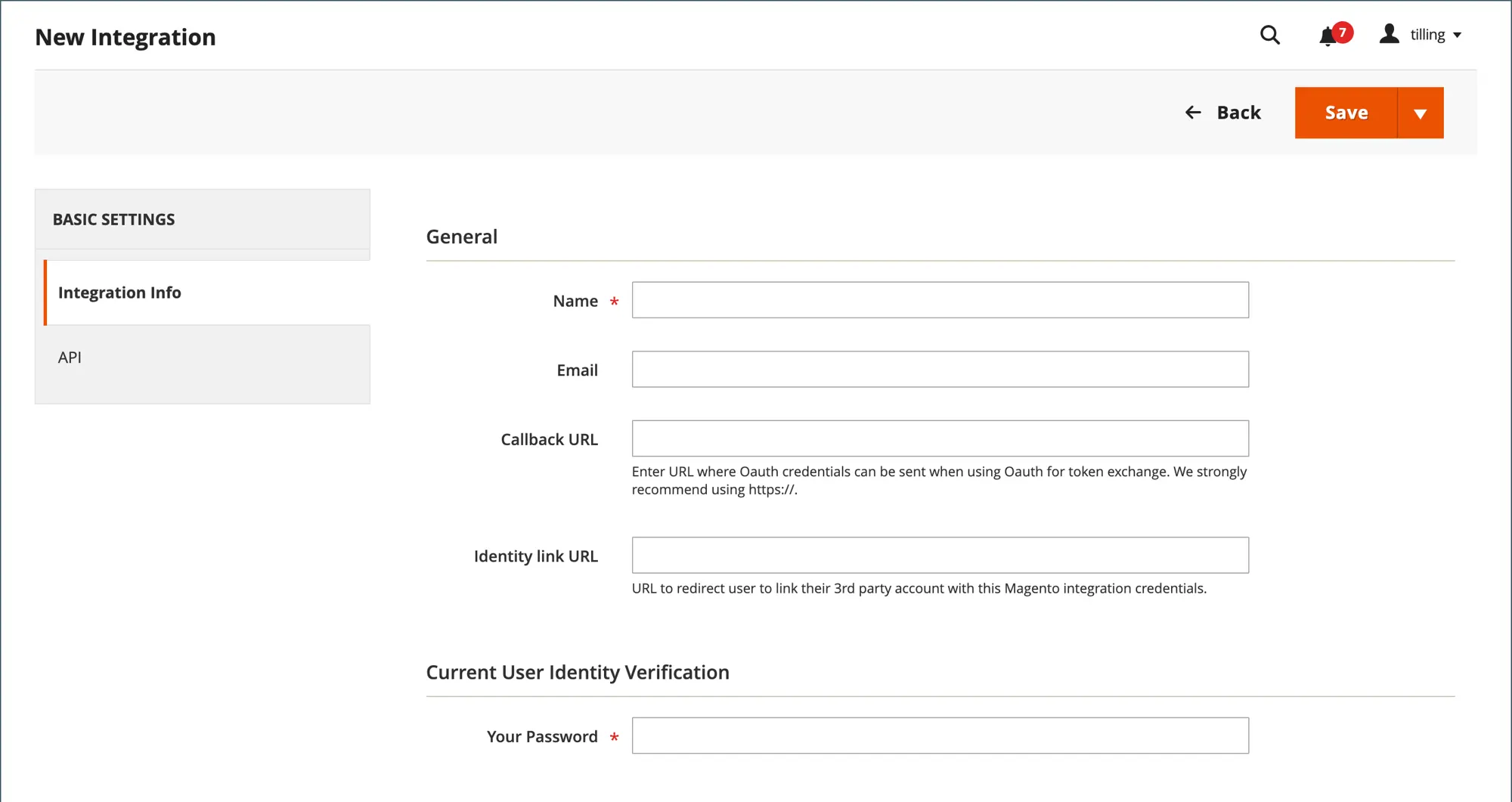 New Integration

7

tilling

Back

Save

BASIC SETTINGS

Integration Info

API

General

Name *

Email

Callback URL

Enter URL where Oauth credentials can be sent when using Oauth for token exchange. We strongly recommend using https://.

Identity link URL

URL to redirect user to link their 3rd party account with this Magento integration credentials.

Current User Identity Verification

Your Password *